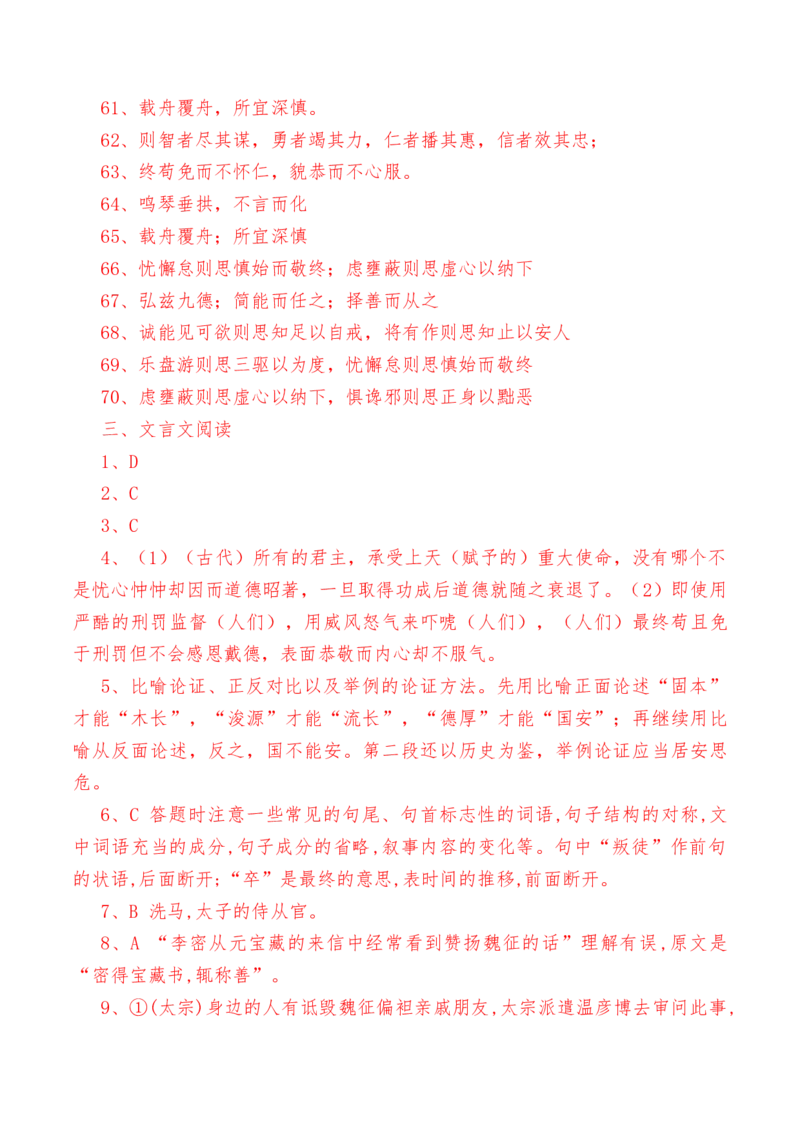 61、载舟覆舟，所宜深慎。

62、则智者尽其谋，勇者竭其力，仁者播其惠，信者效其忠；

63、终苟免而不怀仁，貌恭而不心服。

64、鸣琴垂拱，不言而化

65、载舟覆舟；所宜深慎

66、忧懈怠则思慎始而敬终；虑壅蔽则思虚心以纳下

67、弘兹九德；简能而任之；择善而从之

68、诚能见可欲则思知足以自戒，将有作则思知止以安人

69、乐盘游则思三驱以为度，忧懈怠则思慎始而敬终

70、虑壅蔽则思虚心以纳下，惧谗邪则思正身以黜恶

三、文言文阅读

1、D

2、C

3、C

4、（1）（古代）所有的君主，承受上天（赋予的）重大使命，没有哪个不是忧心忡忡却因而道德昭著，一旦取得功成后道德就随之衰退了。（2）即使用严酷的刑罚监督（人们），用威风怒气来吓唬（人们），（人们）最终苟且免于刑罚但不会感恩戴德，表面恭敬而内心却不服气。

5、比喻论证、正反对比以及举例的论证方法。先用比喻正面论述“固本”才能“木长”，“浚源”才能“流长”，“德厚”才能“国安”；再继续用比喻从反面论述，反之，国不能安。第二段还以历史为鉴，举例论证应当居安思危。

6、C 答题时注意一些常见的句尾、句首标志性的词语,句子结构的对称,文中词语充当的成分,句子成分的省略,叙事内容的变化等。句中“叛徒”作前句的状语,后面断开;“卒”是最终的意思,表时间的推移,前面断开。

7、B 洗马,太子的侍从官。

8、A “李密从元宝藏的来信中经常看到赞扬魏征的话”理解有误,原文是“密得宝藏书,辄称善”。

9、①(太宗)身边的人有诋毁魏征偏袒亲戚朋友,太宗派遣温彦博去审问此事,